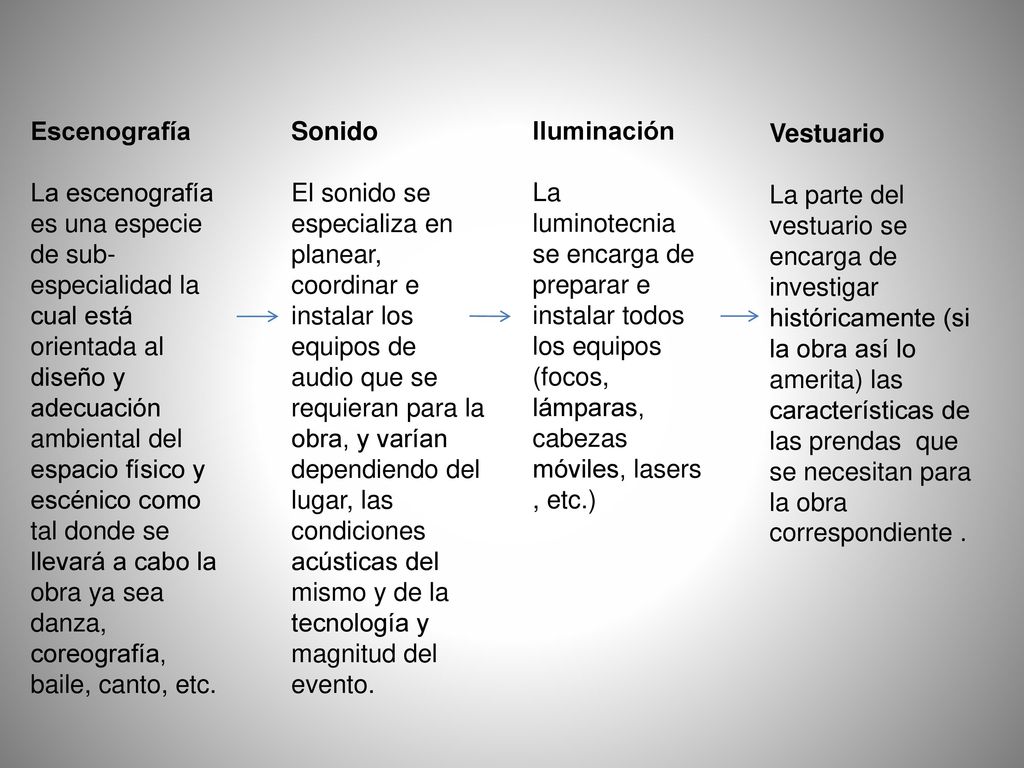 Escenografía

La escenografía es una especie de sub-especialidad la cual está orientada al diseño y adecuación ambiental del espacio físico y escénico como tal donde se llevará a cabo la obra ya sea danza, coreografía, baile, canto, etc.

Sonido

El sonido se especializa en planear, coordinar e instalar los equipos de audio que se requieran para la obra, y varían dependiendo del lugar, las condiciones acústicas del mismo y de la tecnología y magnitud del evento.

Iluminación

La luminotecnia se encarga de preparar e instalar todos los equipos (focos, lámparas, cabezas móviles, lasers , etc.)

Vestuario

La parte del vestuario se encarga de investigar históricamente (si la obra así lo amerita) las características de las prendas que se necesitan para la obra correspondiente .